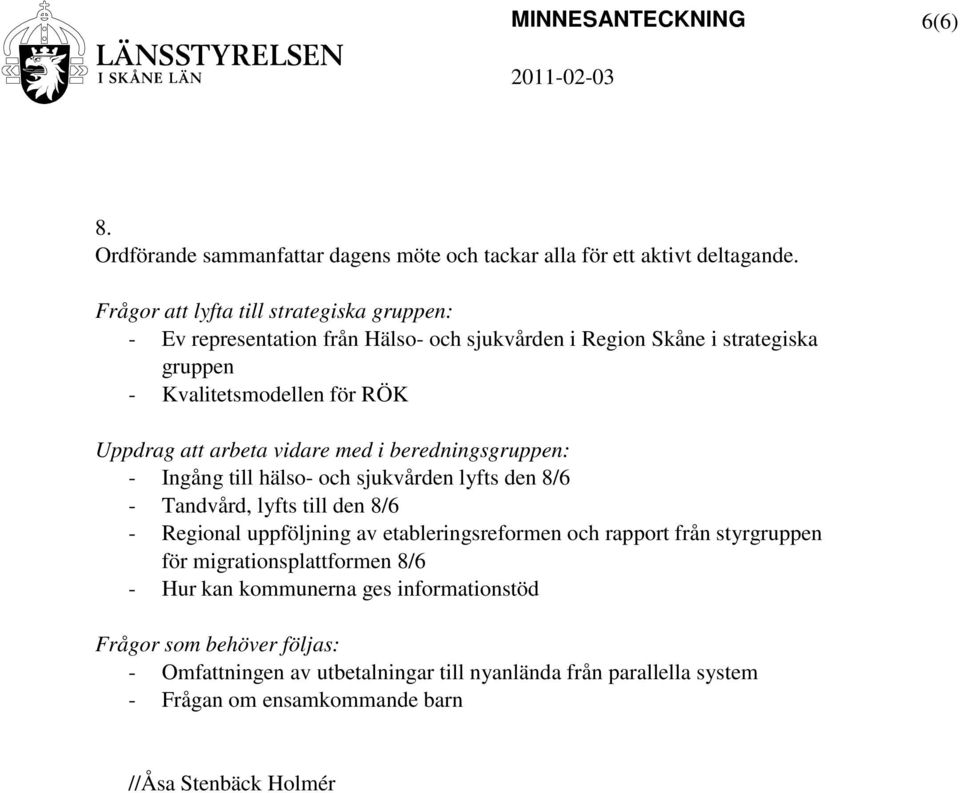 LÄNSSTYRELSEN
I SKÅNE LÄN

MINNESANTECKNING

6(6)

2011-02-03

8.
Ordförande sammanfattar dagens möte och tackar alla för ett aktivt deltagande.

Frågor att lyfta till strategiska gruppen:
- Ev representation från Hälso- och sjukvården i Region Skåne i strategiska gruppen
- Kvalitetsmodellen för RÖK

Uppdrag att arbeta vidare med i beredningsgruppen:
- Ingång till hälso- och sjukvården lyfts den 8/6
- Tandvård, lyfts till den 8/6
- Regional uppföljning av etableringsreformen och rapport från styrgruppen för migrationsplattformen 8/6
- Hur kan kommunerna ges informationstöd

Frågor som behöver följas:
- Omfattningen av utbetalningar till nyanlända från parallella system
- Frågan om ensamkommande barn

//Åsa Stenbäck Holmér